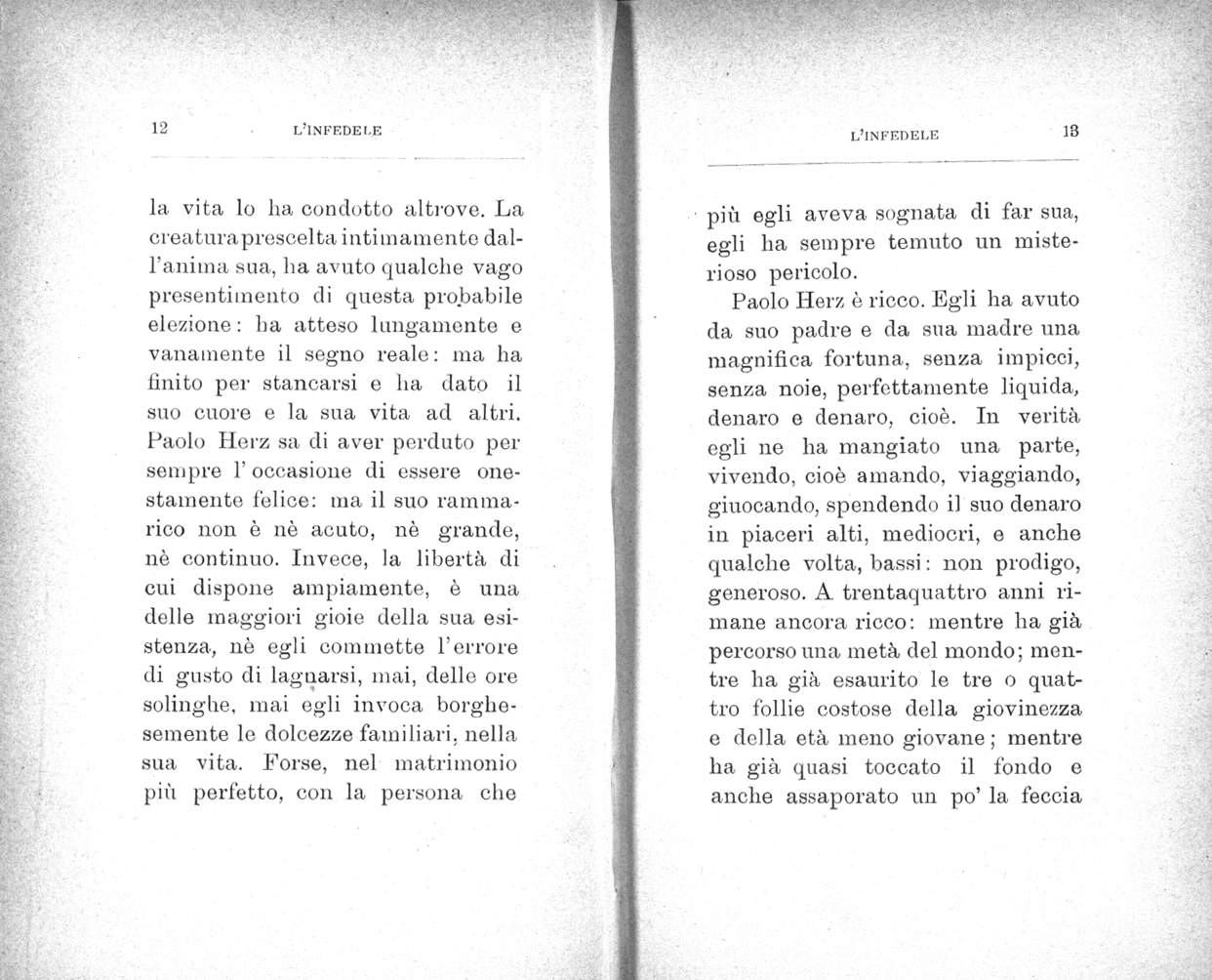 12 L'INFEDELE

la vita lo ha condotto altrove. La creatura prescelta intimamente dall'anima sua, ha avuto qualche vago presentimento di questa probabile elezione: ha atteso lungamente e vanamente il segno reale: ma ha finito per stancarsi e ha dato il suo cuore e la sua vita ad altri. Paolo Herz sa di aver perduto per sempre l'occasione di essere onestamente felice: ma il suo rammarico non è nè acuto, nè grande, nè continuo. Invece, la libertà di cui dispone ampiamente, è una delle maggiori gioie della sua esistenza, nè egli commette l'errore di gusto di lagnarsi, mai, delle ore solinghe, mai egli invoca borghesemente le dolcezze familiari, nella sua vita. Forse, nel matrimonio più perfetto, con la persona che

L'INFEDELE 13

più egli aveva sognata di far sua, egli ha sempre temuto un misterioso pericolo.

Paolo Herz è ricco. Egli ha avuto da suo padre e da sua madre una magnifica fortuna, senza impicci, senza noie, perfettamente liquida, denaro e denaro, cioè. In verità egli ne ha mangiato una parte, vivendo, cioè amando, viaggiando, giuocando, spendendo il suo denaro in piaceri alti, mediocri, e anche qualche volta, bassi: non prodigo, generoso. A trentaquattro anni rimane ancora ricco: mentre ha già percorso una metà del mondo; mentre ha già esaurito le tre o quattro follie costose della giovinezza e della età meno giovane; mentre ha già quasi toccato il fondo e anche assaporato un po' la feccia